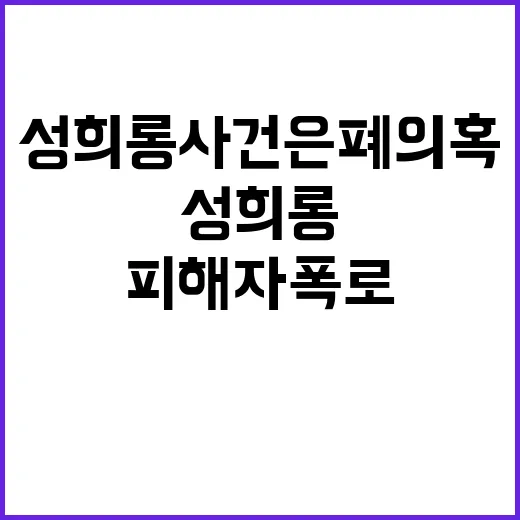 성희롱사건은폐의혹
성희롱
피해자폭로